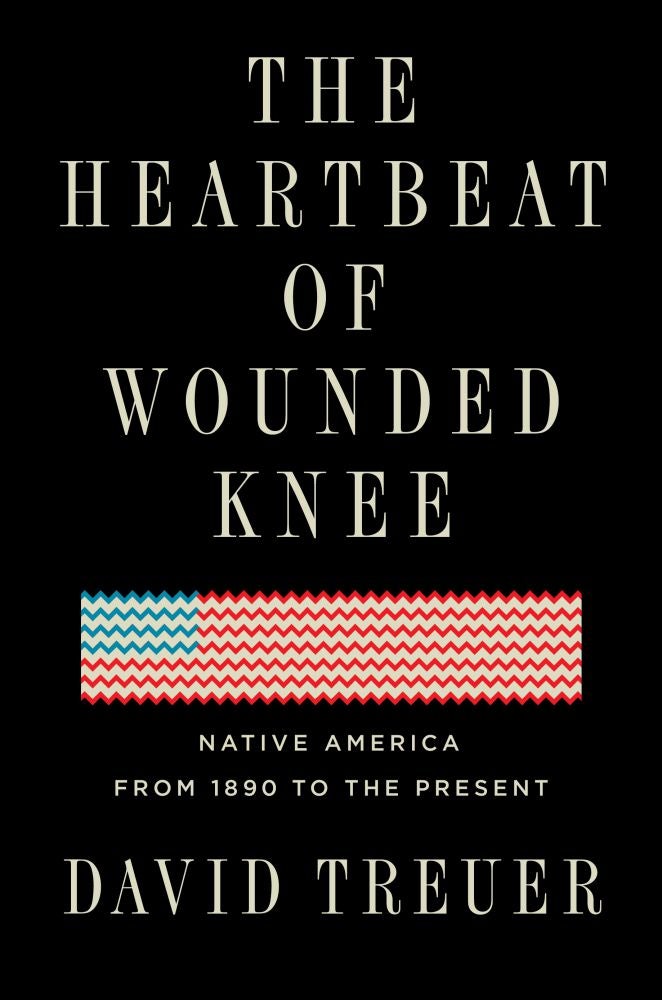 THE
HEARTBEAT
OF
WOUNDED
KNEE

NATIVE AMERICA
FROM 1890 TO THE PRESENT

DAVID TREUER